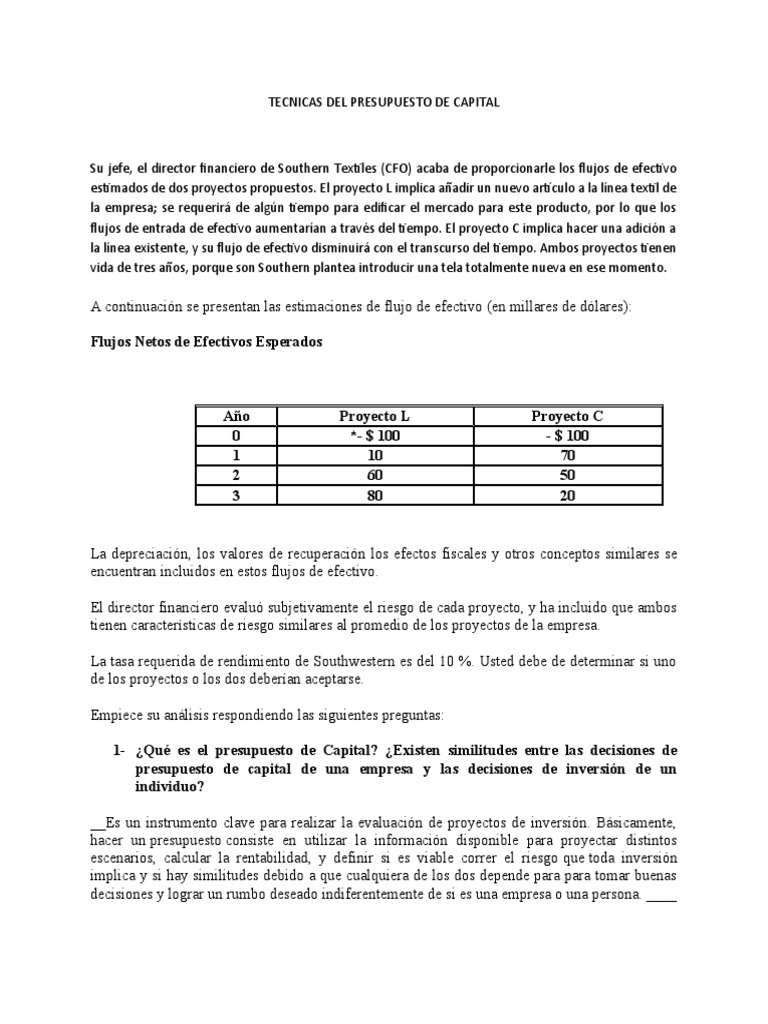 TECNICAS DEL PRESUPUESTO DE CAPITAL

Su jefe, el director financiero de Southern Textiles (CFO) acaba de proporcionarle los flujos de efectivo estimados de dos proyectos propuestos. El proyecto L implica añadir un nuevo artículo a la línea textil de la empresa; se requerirá de algún tiempo para edificar el mercado para este producto, por lo que los flujos de entrada de efectivo aumentarían a través del tiempo. El proyecto C implica hacer una adición a la línea existente, y su flujo de efectivo disminuirá con el transcurso del tiempo. Ambos proyectos tienen vida de tres años, porque son Southern plantea introducir una tela totalmente nueva en ese momento.

A continuación se presentan las estimaciones de flujo de efectivo (en millares de dólares):

Flujos Netos de Efectivos Esperados

| Año | Proyecto L | Proyecto C |
|---|---|---|
| 0 | *- $ 100 | - $ 100 |
| 1 | 10 | 70 |
| 2 | 60 | 50 |
| 3 | 80 | 20 |

La depreciación, los valores de recuperación los efectos fiscales y otros conceptos similares se encuentran incluidos en estos flujos de efectivo.

El director financiero evaluó subjetivamente el riesgo de cada proyecto, y ha incluido que ambos tienen características de riesgo similares al promedio de los proyectos de la empresa.

La tasa requerida de rendimiento de Southwestern es del 10 %. Usted debe de determinar si uno de los proyectos o los dos deberían aceptarse.

Empiece su análisis respondiendo las siguientes preguntas:

1- ¿Qué es el presupuesto de Capital? ¿Existen similitudes entre las decisiones de presupuesto de capital de una empresa y las decisiones de inversión de un individuo?

__Es un instrumento clave para realizar la evaluación de proyectos de inversión. Básicamente, hacer un presupuesto consiste en utilizar la información disponible para proyectar distintos escenarios, calcular la rentabilidad, y definir si es viable correr el riesgo que toda inversión implica y si hay similitudes debido a que cualquiera de los dos depende para para tomar buenas decisiones y lograr un rumbo deseado indiferentemente de si es una empresa o una persona. ____